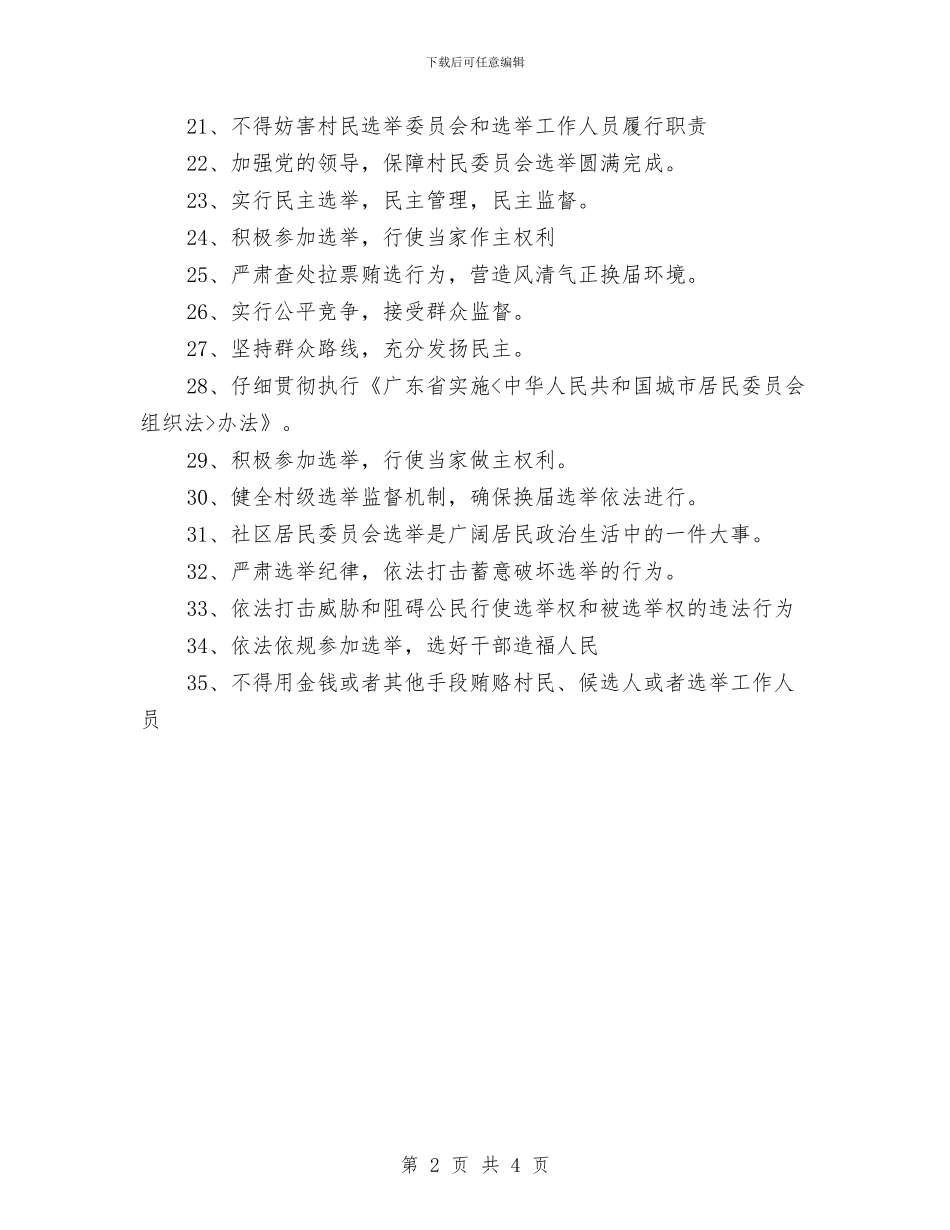 下载后可任意编辑

21、不得妨害村民选举委员会和选举工作人员履行职责

22、加强党的领导，保障村民委员会选举圆满完成。

23、实行民主选举，民主管理，民主监督。

24、积极参加选举，行使当家作主权利

25、严肃查处拉票贿选行为，营造风清气正换届环境。

26、实行公平竞争，接受群众监督。

27、坚持群众路线，充分发扬民主。

28、仔细贯彻执行《广东省实施<中华人民共和国城市居民委员会组织法>办法》。

29、积极参加选举，行使当家做主权利。

30、健全村级选举监督机制，确保换届选举依法进行。

31、社区居民委员会选举是广阔居民政治生活中的一件大事。

32、严肃选举纪律，依法打击蓄意破坏选举的行为。

33、依法打击威胁和阻碍公民行使选举权和被选举权的违法行为

34、依法依规参加选举，选好干部造福人民

35、不得用金钱或者其他手段贿赂村民、候选人或者选举工作人员

第 2 页 共 4 页